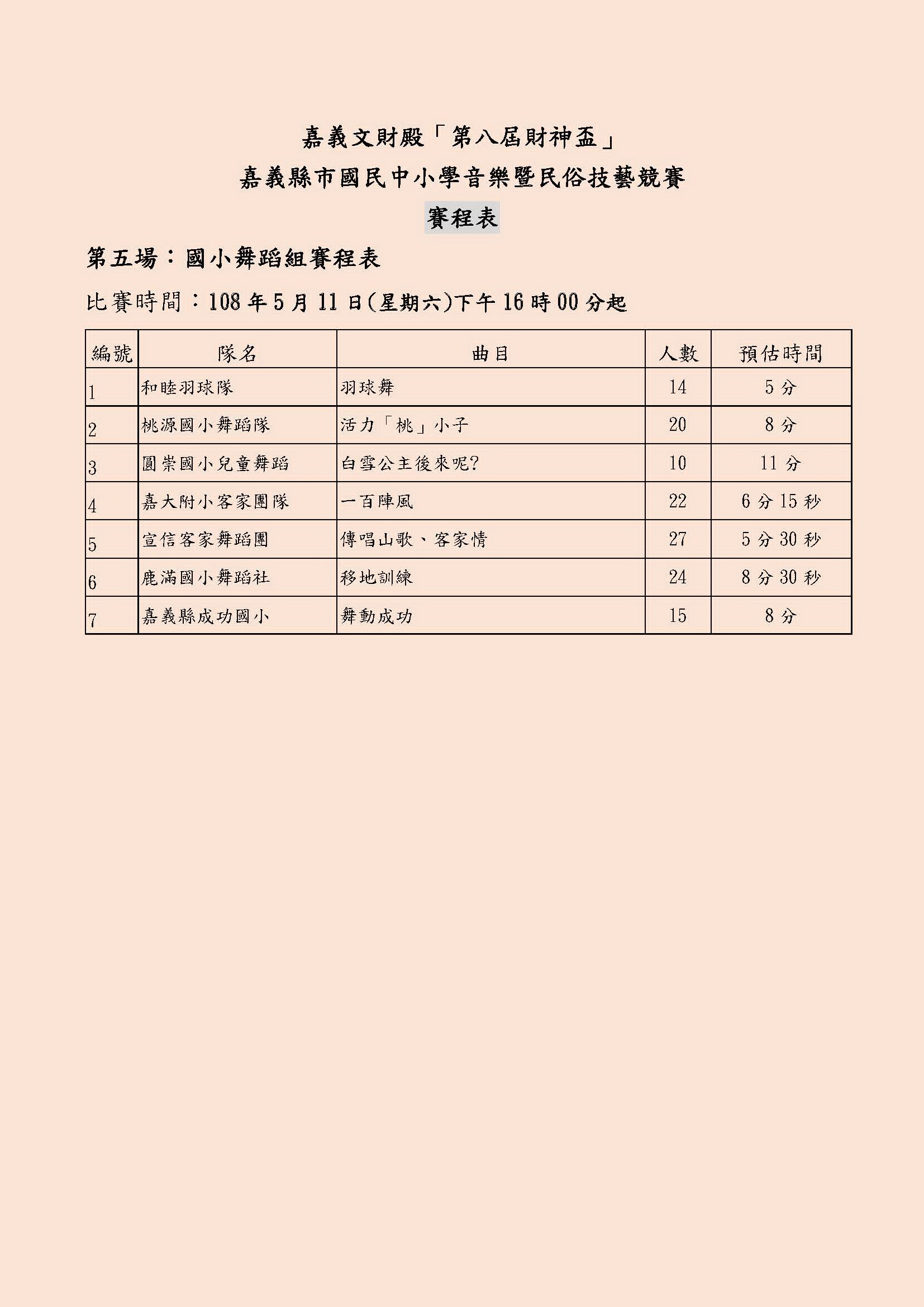 嘉義文財殿「第八屆財神盃」

嘉義縣市國民中小學音樂暨民俗技藝競賽

賽程表

第五場：國小舞蹈組賽程表

比賽時間：108 年 5 月 11 日(星期六)下午 16 時 00 分起

| 編號 | 隊名 | 曲目 | 人數 | 預估時間 |
|---|---|---|---|---|
| 1 | 和睦羽球隊 | 羽球舞 | 14 | 5 分 |
| 2 | 桃源國小舞蹈隊 | 活力「桃」小子 | 20 | 8 分 |
| 3 | 圓崇國小兒童舞蹈 | 白雪公主後來呢? | 10 | 11 分 |
| 4 | 嘉大附小客家團隊 | 一百陣風 | 22 | 6 分 15 秒 |
| 5 | 宣信客家舞蹈團 | 傳唱山歌、客家情 | 27 | 5 分 30 秒 |
| 6 | 鹿滿國小舞蹈社 | 移地訓練 | 24 | 8 分 30 秒 |
| 7 | 嘉義縣成功國小 | 舞動成功 | 15 | 8 分 |